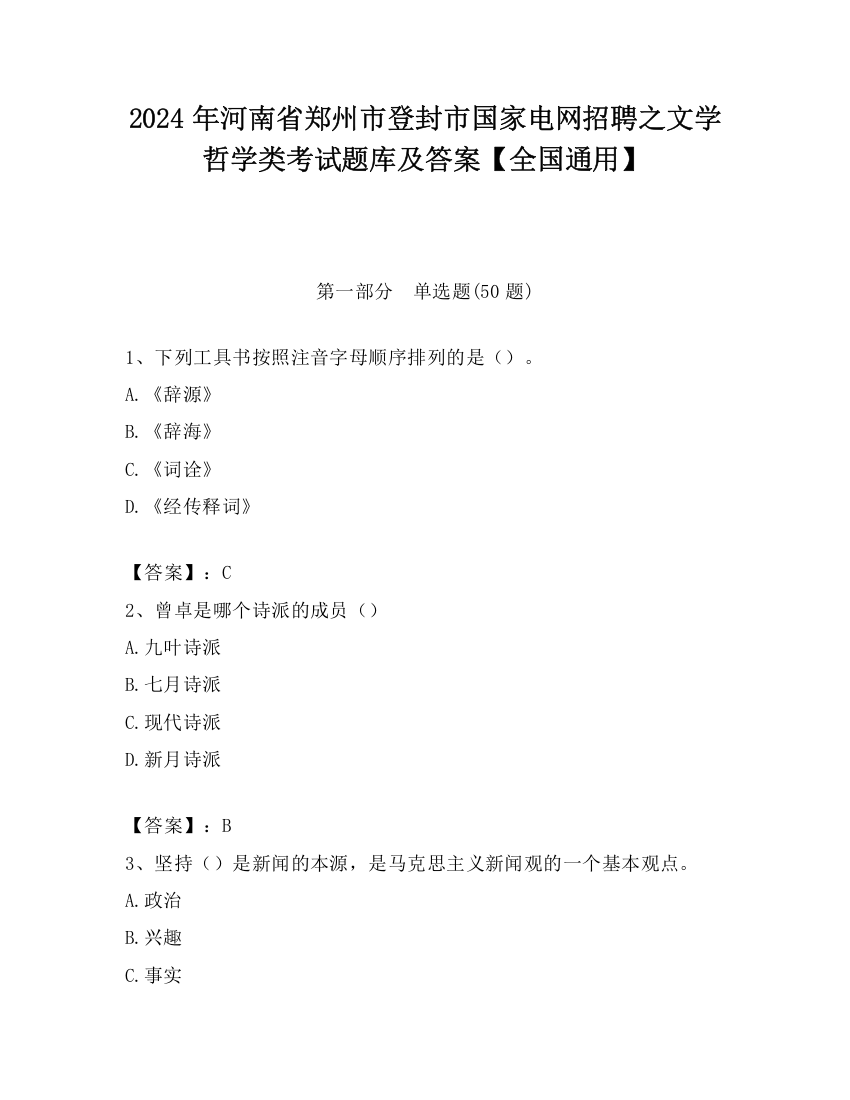 2024 年河南省郑州市登封市国家电网招聘之文学哲学类考试题库及答案【全国通用】

第一部分　单选题(50 题)

1、下列工具书按照注音字母顺序排列的是（）。

A.《辞源》

B.《辞海》

C.《词诠》

D.《经传释词》

【答案】：C

2、曾卓是哪个诗派的成员（）

A.九叶诗派

B.七月诗派

C.现代诗派

D.新月诗派

【答案】：B

3、坚持（）是新闻的本源，是马克思主义新闻观的一个基本观点。

A.政治

B.兴趣

C.事实